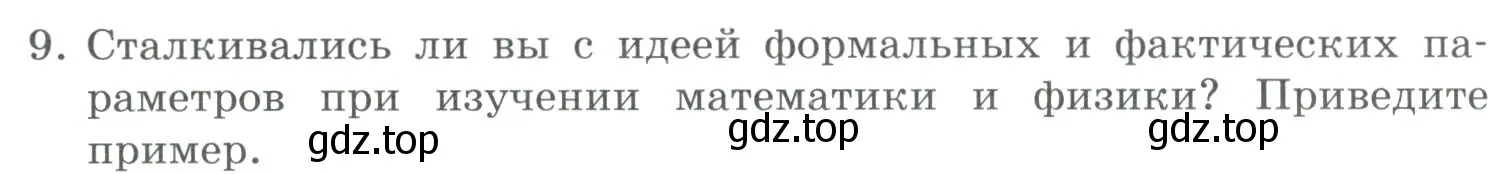 9. Сталкивались ли вы с идеей формальных и фактических параметров при изучении математики и физики? Приведите пример.

gdz.top gdz.top gdz.top